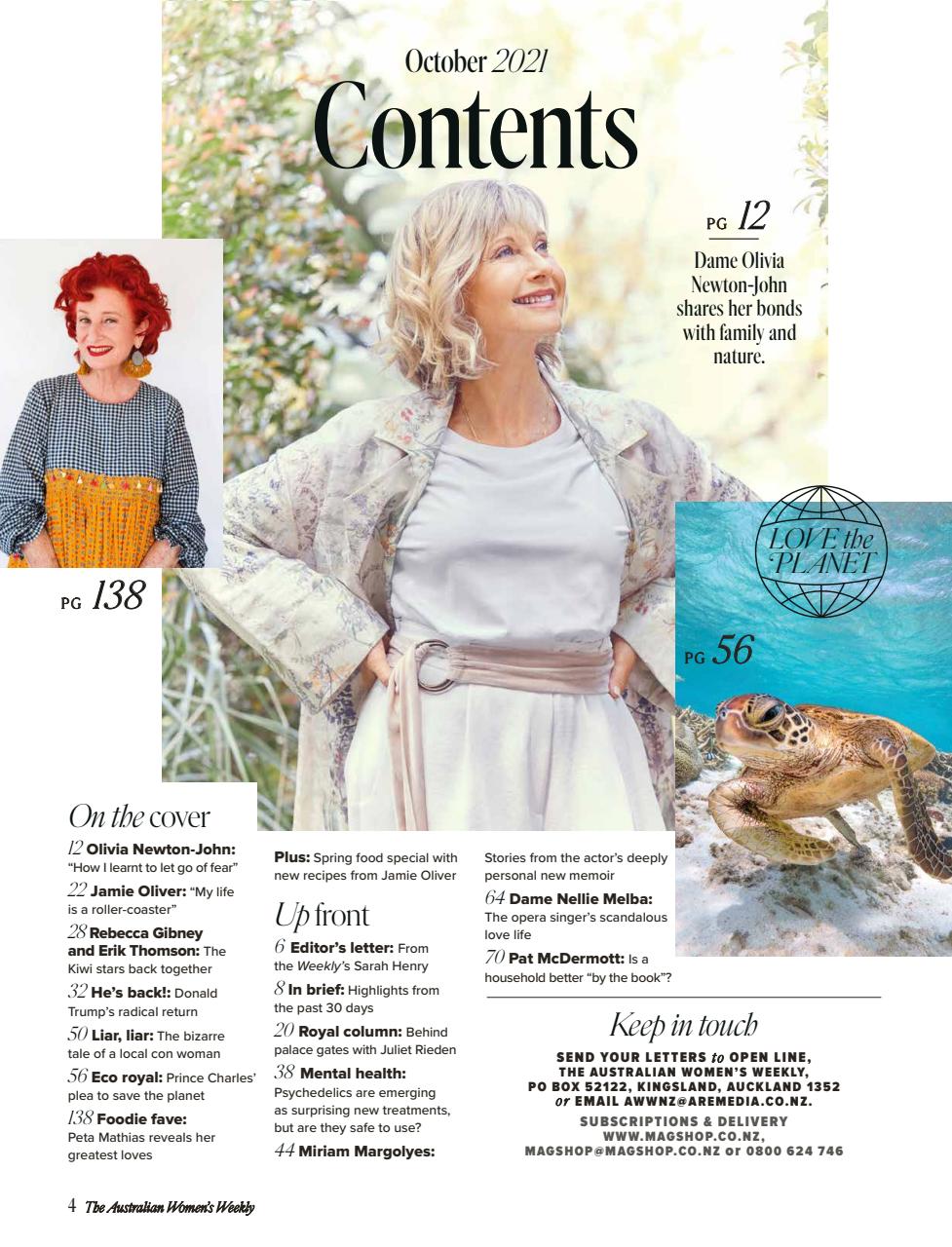 October 2021
Contents

PG 12
Dame Olivia Newton-John shares her bonds with family and nature.

PG 138

LOVE the PLANET

PG 56

On the cover
12 Olivia Newton-John: "How I learnt to let go of fear"
22 Jamie Oliver: "My life is a roller-coaster"
28 Rebecca Gibney and Erik Thomson: The Kiwi stars back together
32 He's back!: Donald Trump's radical return
50 Liar, liar: The bizarre tale of a local con woman
56 Eco royal: Prince Charles' plea to save the planet
138 Foodie fave: Peta Mathias reveals her greatest loves

Plus: Spring food special with new recipes from Jamie Oliver

Up front
6 Editor's letter: From the Weekly's Sarah Henry
8 In brief: Highlights from the past 30 days
20 Royal column: Behind palace gates with Juliet Rieden
38 Mental health: Psychedelics are emerging as surprising new treatments, but are they safe to use?
44 Miriam Margolyes: Stories from the actor's deeply personal new memoir
64 Dame Nellie Melba: The opera singer's scandalous love life
70 Pat McDermott: Is a household better "by the book"?

Keep in touch
SEND YOUR LETTERS to OPEN LINE, THE AUSTRALIAN WOMEN'S WEEKLY, PO BOX 52122, KINGSLAND, AUCKLAND 1352 or EMAIL AWWNZ@AREMEDIA.CO.NZ.
SUBSCRIPTIONS & DELIVERY WWW.MAGSHOP.CO.NZ, MAGSHOP@MAGSHOP.CO.NZ or 0800 624 746

4 The Australian Women's Weekly